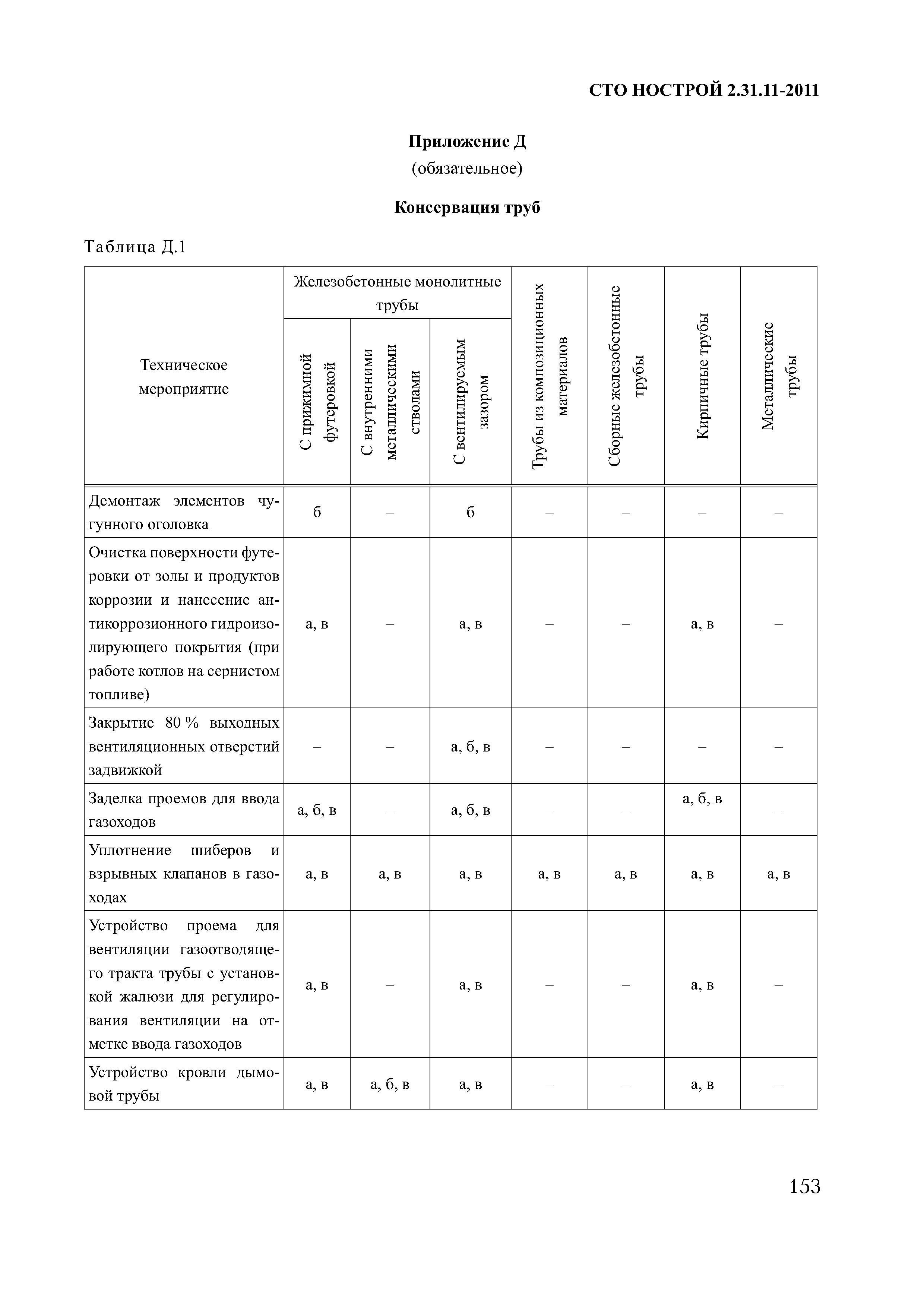 СТО НОСТРОЙ 2.31.11-2011

Приложение Д
(обязательное)

Консервация труб

Таблица Д.1

| Техническое мероприятие | Железобетонные монолитные трубы: С прижимной футеровкой | Железобетонные монолитные трубы: С внутренними металлическими стволами | Железобетонные монолитные трубы: С вентилируемым зазором | Трубы из композиционных материалов | Сборные железобетонные трубы | Кирпичные трубы | Металлические трубы |
|---|---|---|---|---|---|---|---|
| Демонтаж элементов чугунного оголовка | б | – | б | – | – | – | – |
| Очистка поверхности футеровки от золы и продуктов коррозии и нанесение антикоррозионного гидроизолирующего покрытия (при работе котлов на сернистом топливе) | а, в | – | а, в | – | – | а, в | – |
| Закрытие 80 % выходных вентиляционных отверстий задвижкой | – | – | а, б, в | – | – | – | – |
| Заделка проемов для ввода газоходов | а, б, в | – | а, б, в | – | – | а, б, в | – |
| Уплотнение шиберов и взрывных клапанов в газоходах | а, в | а, в | а, в | а, в | а, в | а, в | а, в |
| Устройство проема для вентиляции газоотводящего тракта трубы с установкой жалюзи для регулирования вентиляции на отметке ввода газоходов | а, в | – | а, в | – | – | а, в | – |
| Устройство кровли дымовой трубы | а, в | а, б, в | а, в | – | – | а, в | – |

153